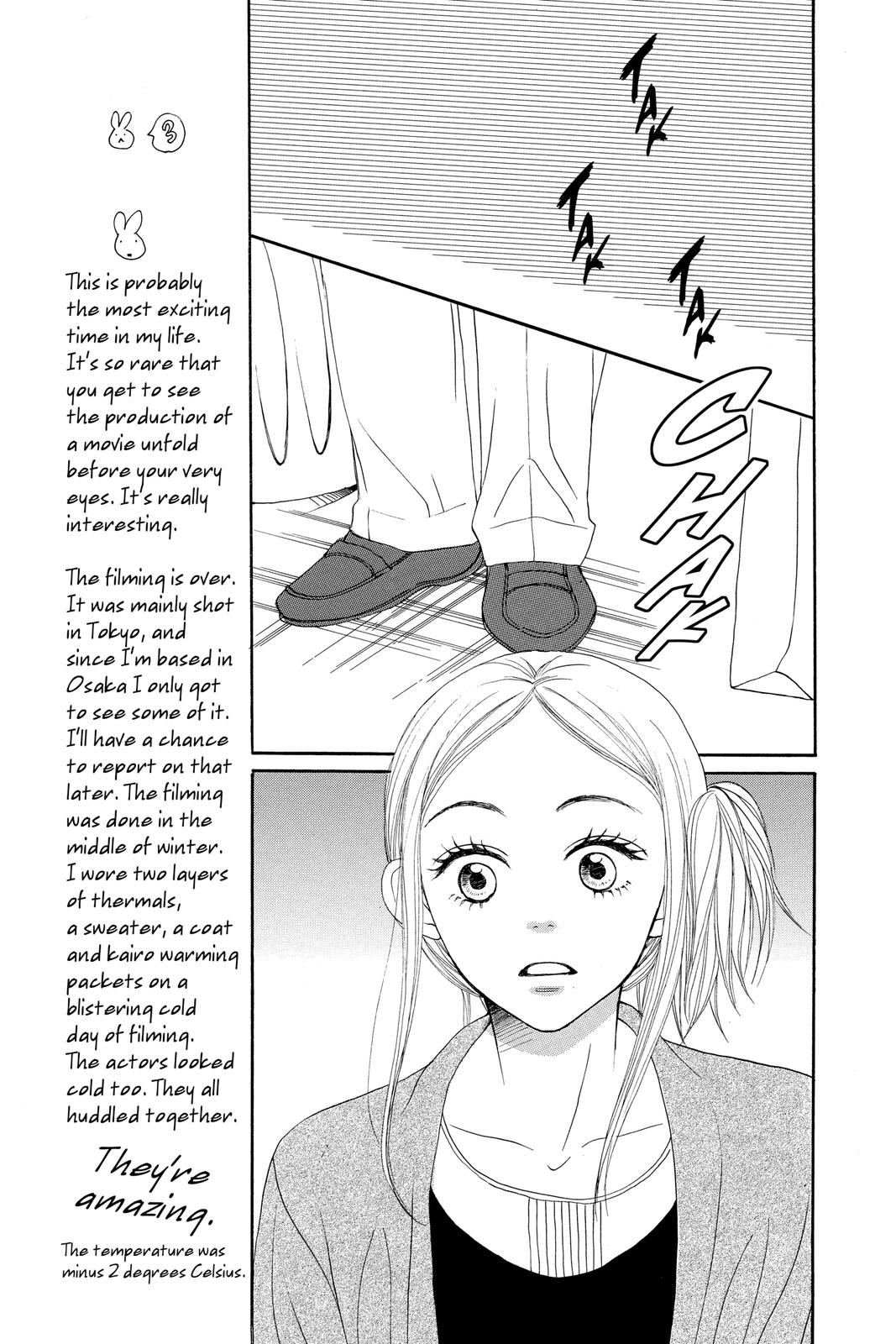 3

This is probably the most exciting time in my life. It's so rare that you get to see the production of a movie unfold before your very eyes. It's really interesting.

The filming is over. It was mainly shot in Tokyo, and since I'm based in Osaka I only got to see some of it. I'll have a chance to report on that later. The filming was done in the middle of winter. I wore two layers of thermals, a sweater, a coat and kairo warming packets on a blistering cold day of filming. The actors looked cold too. They all huddled together.

They're amazing.

The temperature was minus 2 degrees Celsius.

TAK

TAK

TAK

CHAK